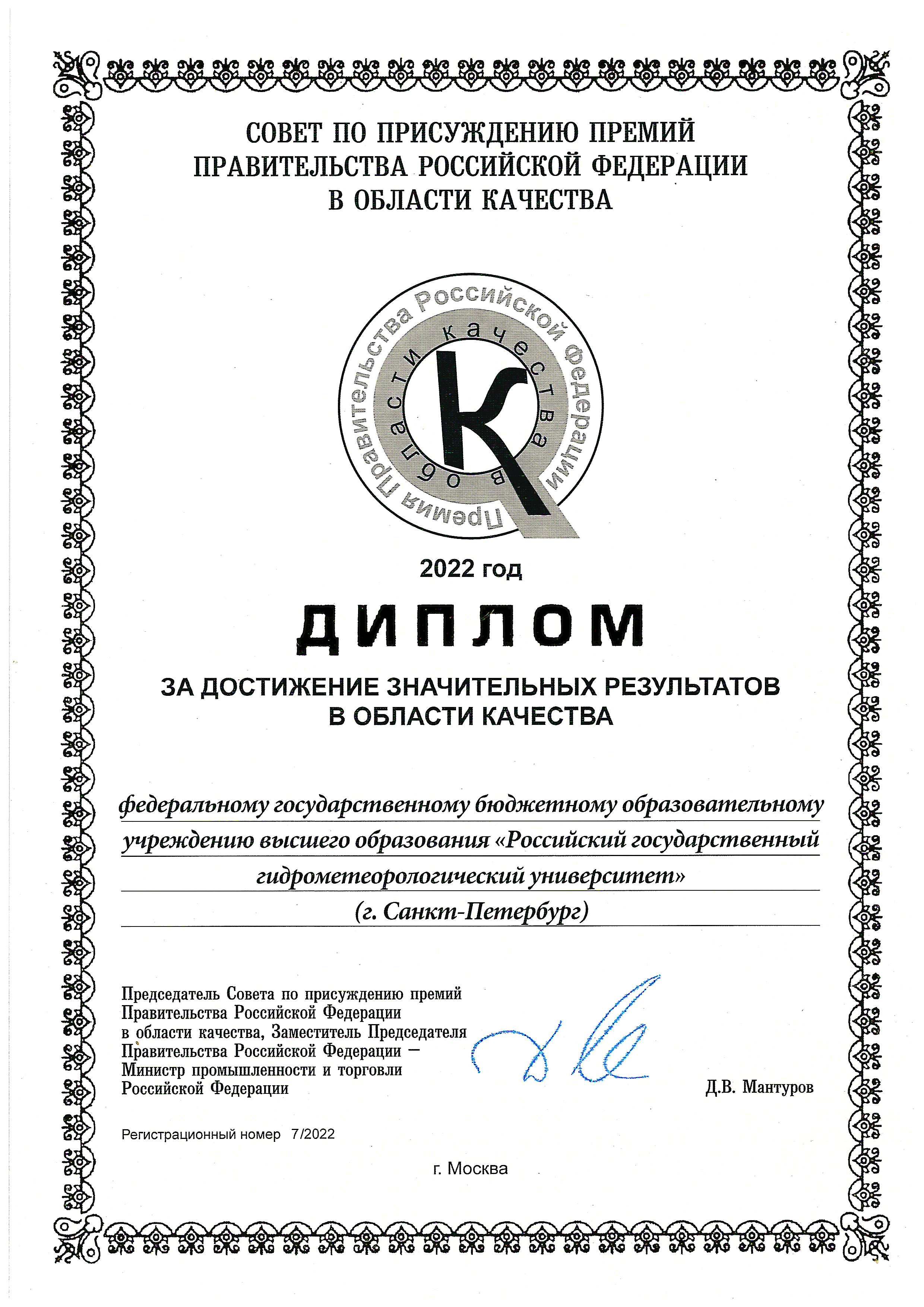 СОВЕТ ПО ПРИСУЖДЕНИЮ ПРЕМИЙ ПРАВИТЕЛЬСТВА РОССИЙСКОЙ ФЕДЕРАЦИИ В ОБЛАСТИ КАЧЕСТВА

Премия Правительства Российской Федерации
в области качества
К

2022 год

ДИПЛОМ

ЗА ДОСТИЖЕНИЕ ЗНАЧИТЕЛЬНЫХ РЕЗУЛЬТАТОВ В ОБЛАСТИ КАЧЕСТВА

федеральному государственному бюджетному образовательному учреждению высшего образования «Российский государственный гидрометеорологический университет»
(г. Санкт-Петербург)

Председатель Совета по присуждению премий Правительства Российской Федерации в области качества, Заместитель Председателя Правительства Российской Федерации – Министр промышленности и торговли Российской Федерации

Д.В. Мантуров

Регистрационный номер 7/2022

г. Москва